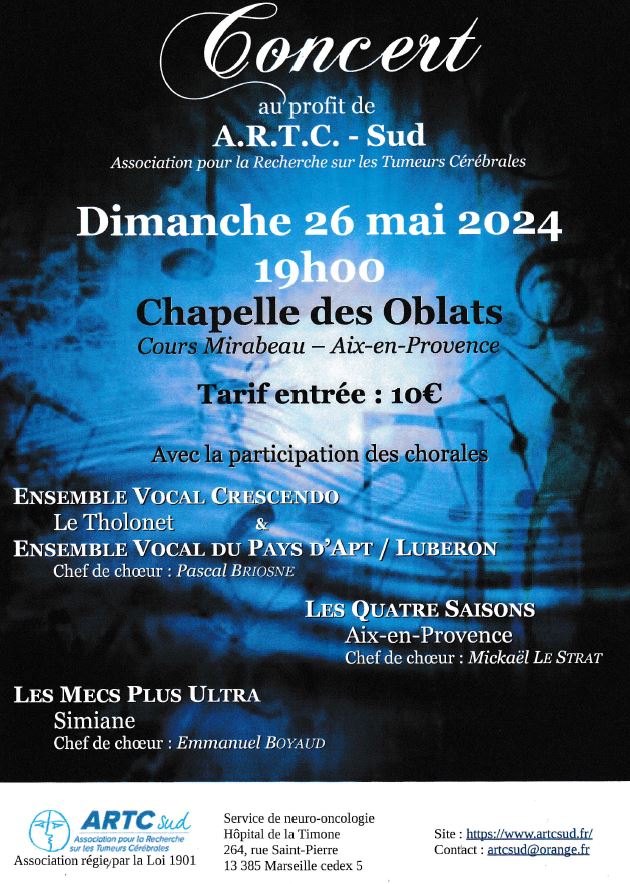 Concert

au profit de
A.R.T.C. - Sud
Association pour la Recherche sur les Tumeurs Cérébrales

Dimanche 26 mai 2024
19h00

Chapelle des Oblats
Cours Mirabeau – Aix-en-Provence

Tarif entrée : 10€

Avec la participation des chorales

ENSEMBLE VOCAL CRESCENDO
Le Tholonet &
ENSEMBLE VOCAL DU PAYS D'APT / LUBERON
Chef de chœur : Pascal BRIOSNE

LES QUATRE SAISONS
Aix-en-Provence
Chef de chœur : Mickaël LE STRAT

LES MECS PLUS ULTRA
Simiane
Chef de chœur : Emmanuel BOYAUD

ARTC sud
Association pour la Recherche sur les Tumeurs Cérébrales
Association régie par la Loi 1901

Service de neuro-oncologie
Hôpital de la Timone
264, rue Saint-Pierre
13 385 Marseille cedex 5

Site : https://www.artcsud.fr/
Contact : artcsud@orange.fr